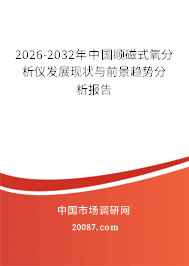 2026-2032年中国顺磁式氧分析仪发展现状与前景趋势分析报告

中国市场调研网

20087.com